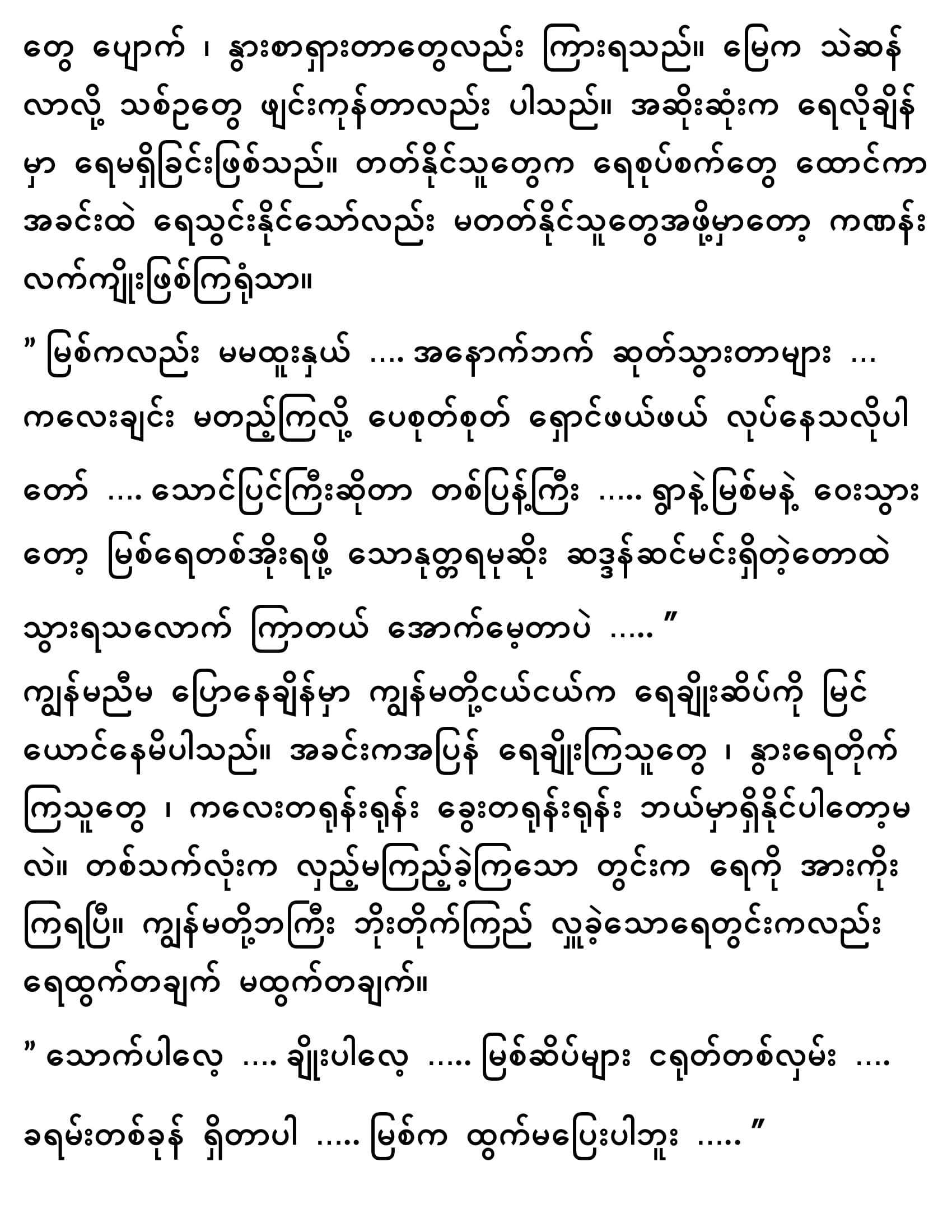 တွေ ပျောက် ၊ နွားစာရှားတာတွေလည်း ကြားရသည်။ မြေက သဲဆန်လာလို့ သစ်ဥတွေ ဖျင်းကုန်တာလည်း ပါသည်။ အဆိုးဆုံးက ရေလိုချိန်မှာ ရေမရှိခြင်းဖြစ်သည်။ တတ်နိုင်သူတွေက ရေစုပ်စက်တွေ ထောင်ကာ အခင်းထဲ ရေသွင်းနိုင်သော်လည်း မတတ်နိုင်သူတွေအဖို့မှာတော့ ကဏန်းလက်ကျိုးဖြစ်ကြရုံသာ။

" မြစ်ကလည်း မမထူးနှယ် .... အနောက်ဘက် ဆုတ်သွားတာများ ... ကလေးချင်း မတည့်ကြလို့ ပေစုတ်စုတ် ရှောင်ဖယ်ဖယ် လုပ်နေသလိုပါတော် .... သောင်ပြင်ကြီးဆိုတာ တစ်ပြန့်ကြီး ..... ရွာနဲ့မြစ်မနဲ့ ဝေးသွားတော့ မြစ်ရေတစ်အိုးရဖို့ သောနုတ္တရမုဆိုး ဆဒ္ဒန်ဆင်မင်းရှိတဲ့တောထဲ သွားရသလောက် ကြာတယ် အောက်မေ့တာပဲ ..... "

ကျွန်မညီမ ပြောနေချိန်မှာ ကျွန်မတို့ငယ်ငယ်က ရေချိုးဆိပ်ကို မြင်ယောင်နေမိပါသည်။ အခင်းကအပြန် ရေချိုးကြသူတွေ ၊ နွားရေတိုက်ကြသူတွေ ၊ ကလေးတရုန်းရုန်း ခွေးတရုန်းရုန်း ဘယ်မှာရှိနိုင်ပါတော့မလဲ။ တစ်သက်လုံးက လှည့်မကြည့်ခဲ့ကြသော တွင်းက ရေကို အားကိုးကြရပြီ။ ကျွန်မတို့ဘကြီး ဘိုးတိုက်ကြည် လှူခဲ့သောရေတွင်းကလည်း ရေထွက်တချက် မထွက်တချက်။

" သောက်ပါလေ့ .... ချိုးပါလေ့ ..... မြစ်ဆိပ်များ ငရုတ်တစ်လှမ်း .... ခရမ်းတစ်ခုန် ရှိတာပါ ..... မြစ်က ထွက်မပြေးပါဘူး ..... "